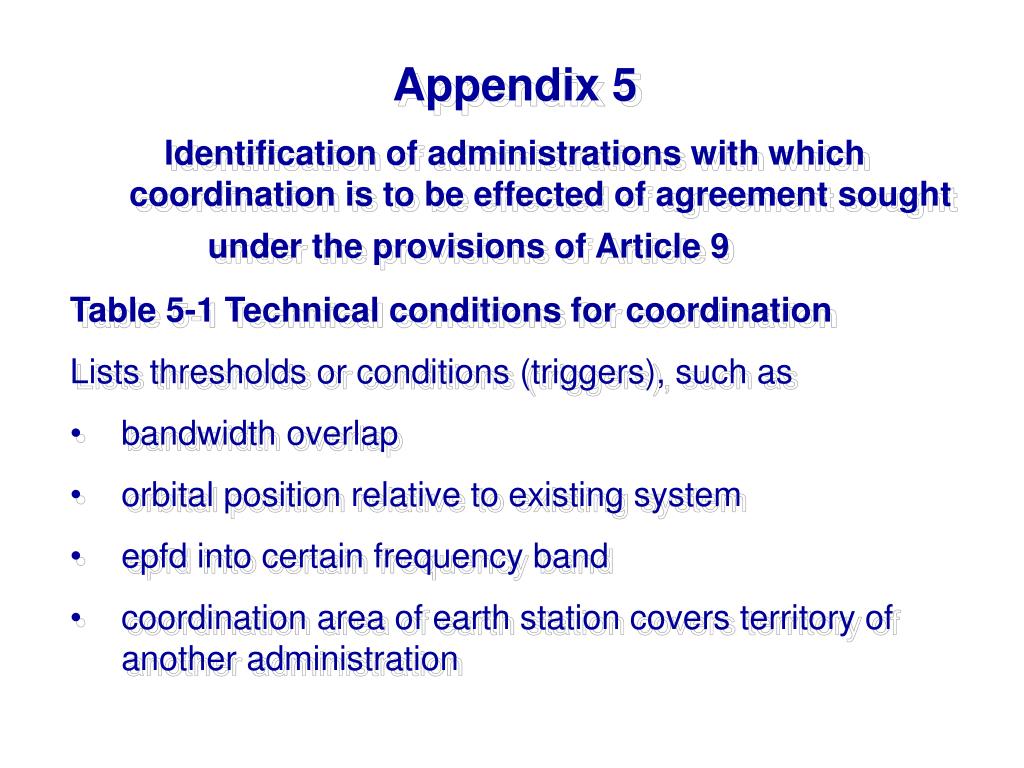 Appendix 5

Identification of administrations with which coordination is to be effected of agreement sought under the provisions of Article 9

Table 5-1 Technical conditions for coordination

Lists thresholds or conditions (triggers), such as

• bandwidth overlap
• orbital position relative to existing system
• epfd into certain frequency band
• coordination area of earth station covers territory of another administration